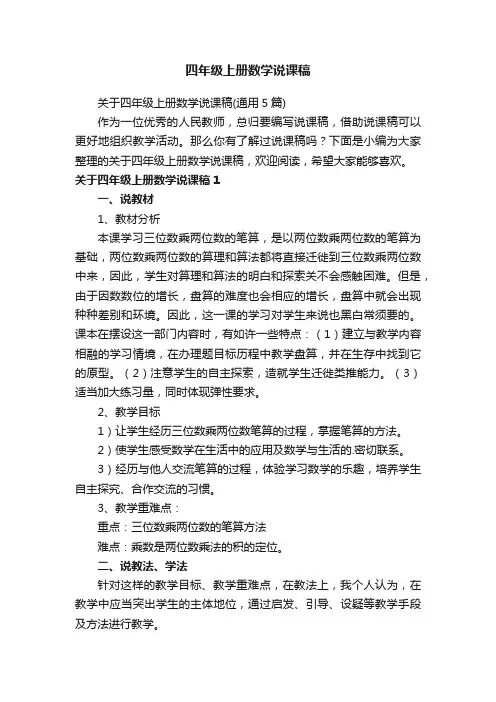 四年级上册数学说课稿

关于四年级上册数学说课稿(通用5篇)

作为一位优秀的人民教师，总归要编写说课稿，借助说课稿可以更好地组织教学活动。那么你有了解过说课稿吗？下面是小编为大家整理的关于四年级上册数学说课稿，欢迎阅读，希望大家能够喜欢。

关于四年级上册数学说课稿1

一、说教材

1、教材分析

本课学习三位数乘两位数的笔算，是以两位数乘两位数的笔算为基础，两位数乘两位数的算理和算法都将直接迁徙到三位数乘两位数中来，因此，学生对算理和算法的明白和探索关不会感触困难。但是，由于因数数位的增长，盘算的难度也会相应的增长，盘算中就会出现种种差别和环境。因此，这一课的学习对学生来说也黑白常须要的。课本在摆设这一部门内容时，有如许一些特点：（1）建立与教学内容相融的学习情境，在办理题目标历程中教学盘算，并在生存中找到它的原型。（2）注意学生的自主探索，造就学生迁徙类推能力。（3）适当加大练习量，同时体现弹性要求。

2、教学目标

1）让学生经历三位数乘两位数笔算的过程，掌握笔算的方法。

2）使学生感受数学在生活中的应用及数学与生活的.密切联系。

3）经历与他人交流笔算的过程，体验学习数学的乐趣，培养学生自主探究、合作交流的习惯。

3、教学重难点：

重点：三位数乘两位数的笔算方法

难点：乘数是两位数乘法的积的定位。

二、说教法、学法

针对这样的教学目标、教学重难点，在教法上，我个人认为，在教学中应当突出学生的主体地位，通过启发、引导、设疑等教学手段及方法进行教学。